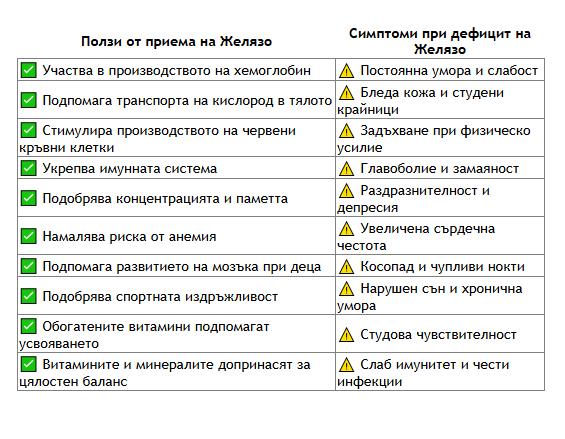 | Ползи от приема на Желязо | Симптоми при дефицит на Желязо |
|---|---|
| ✅ Участва в производството на хемоглобин | ⚠️ Постоянна умора и слабост |
| ✅ Подпомага транспорта на кислород в тялото | ⚠️ Бледа кожа и студени крайници |
| ✅ Стимулира производството на червени кръвни клетки | ⚠️ Задъхване при физическо усилие |
| ✅ Укрепва имунната система | ⚠️ Главоболие и замаяност |
| ✅ Подобрява концентрацията и паметта | ⚠️ Раздразнителност и депресия |
| ✅ Намалява риска от анемия | ⚠️ Увеличена сърдечна честота |
| ✅ Подпомага развитието на мозъка при деца | ⚠️ Косопад и чупливи нокти |
| ✅ Подобрява спортната издръжливост | ⚠️ Нарушен сън и хронична умора |
| ✅ Обогатените витамини подпомагат усвояването | ⚠️ Студова чувствителност |
| ✅ Витамините и минералите допринасят за цялостен баланс | ⚠️ Слаб имунитет и чести инфекции |